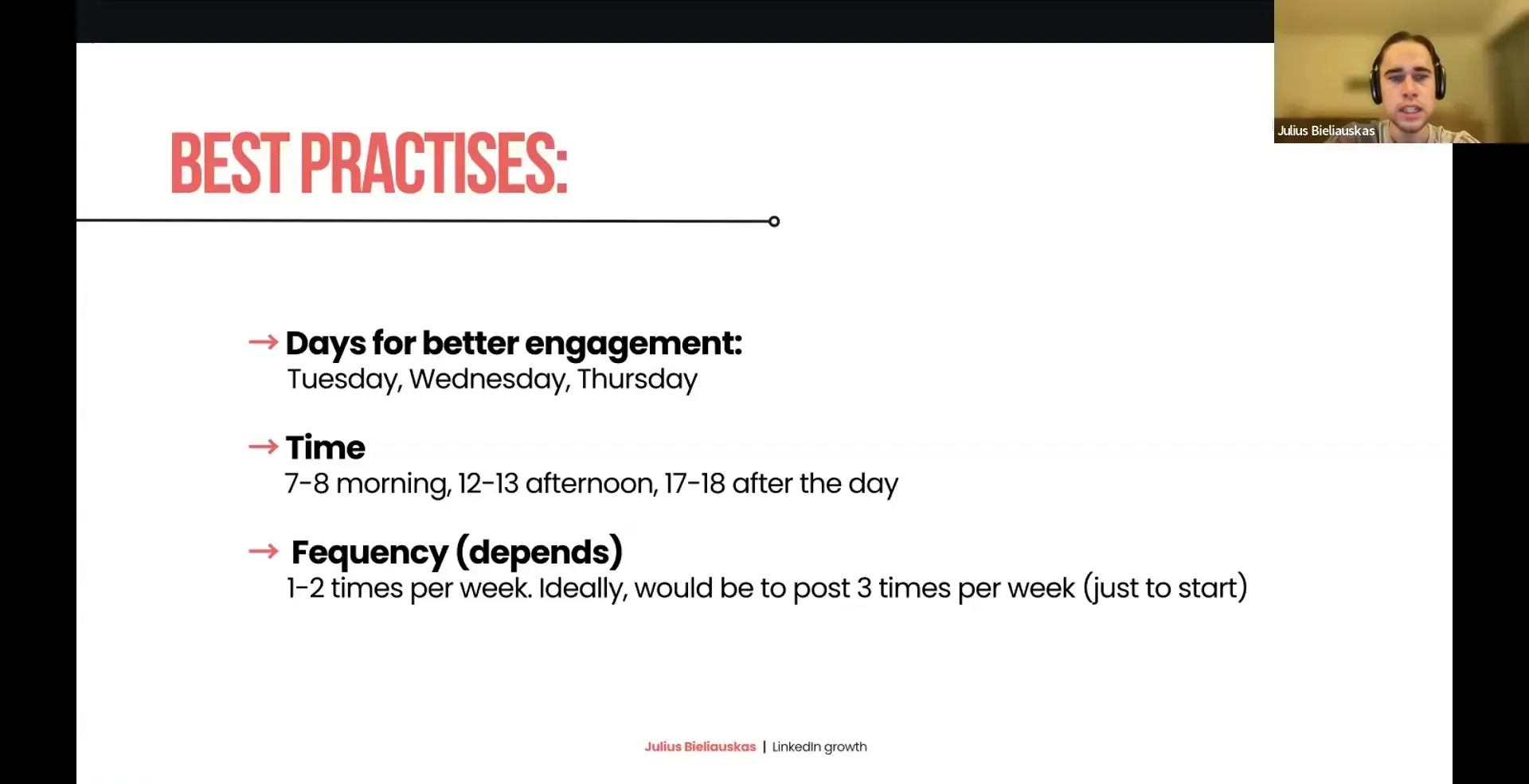 Julius Bieliauskas

BEST PRACTISES:

→ Days for better engagement:
Tuesday, Wednesday, Thursday

→ Time
7-8 morning, 12-13 afternoon, 17-18 after the day

→ Fequency (depends)
1-2 times per week. Ideally, would be to post 3 times per week (just to start)

Julius Bieliauskas | LinkedIn growth